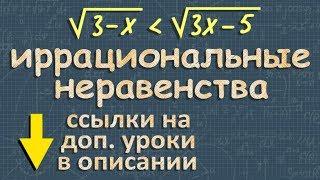 $\sqrt{3-x} < \sqrt{3x-5}$

иррациональные неравенства

ссылки на доп. уроки в описании